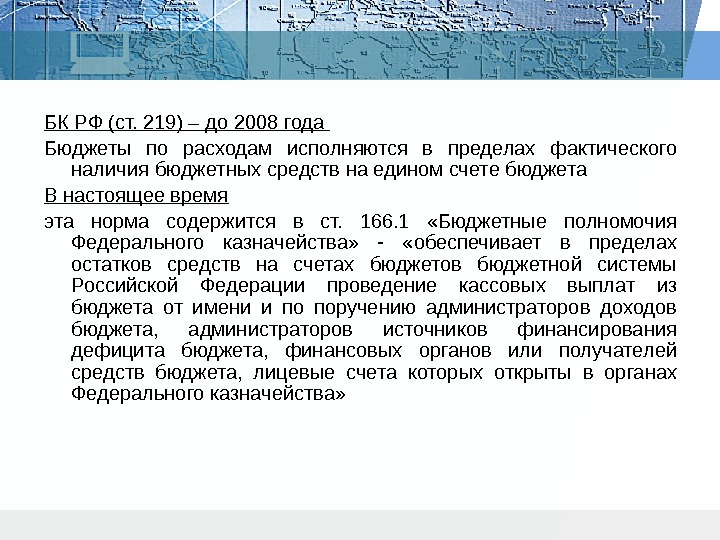 БК РФ (ст. 219) – до 2008 года

Бюджеты по расходам исполняются в пределах фактического наличия бюджетных средств на едином счете бюджета

В настоящее время

эта норма содержится в ст. 166.1 «Бюджетные полномочия Федерального казначейства» - «обеспечивает в пределах остатков средств на счетах бюджетов бюджетной системы Российской Федерации проведение кассовых выплат из бюджета от имени и по поручению администраторов доходов бюджета, администраторов источников финансирования дефицита бюджета, финансовых органов или получателей средств бюджета, лицевые счета которых открыты в органах Федерального казначейства»